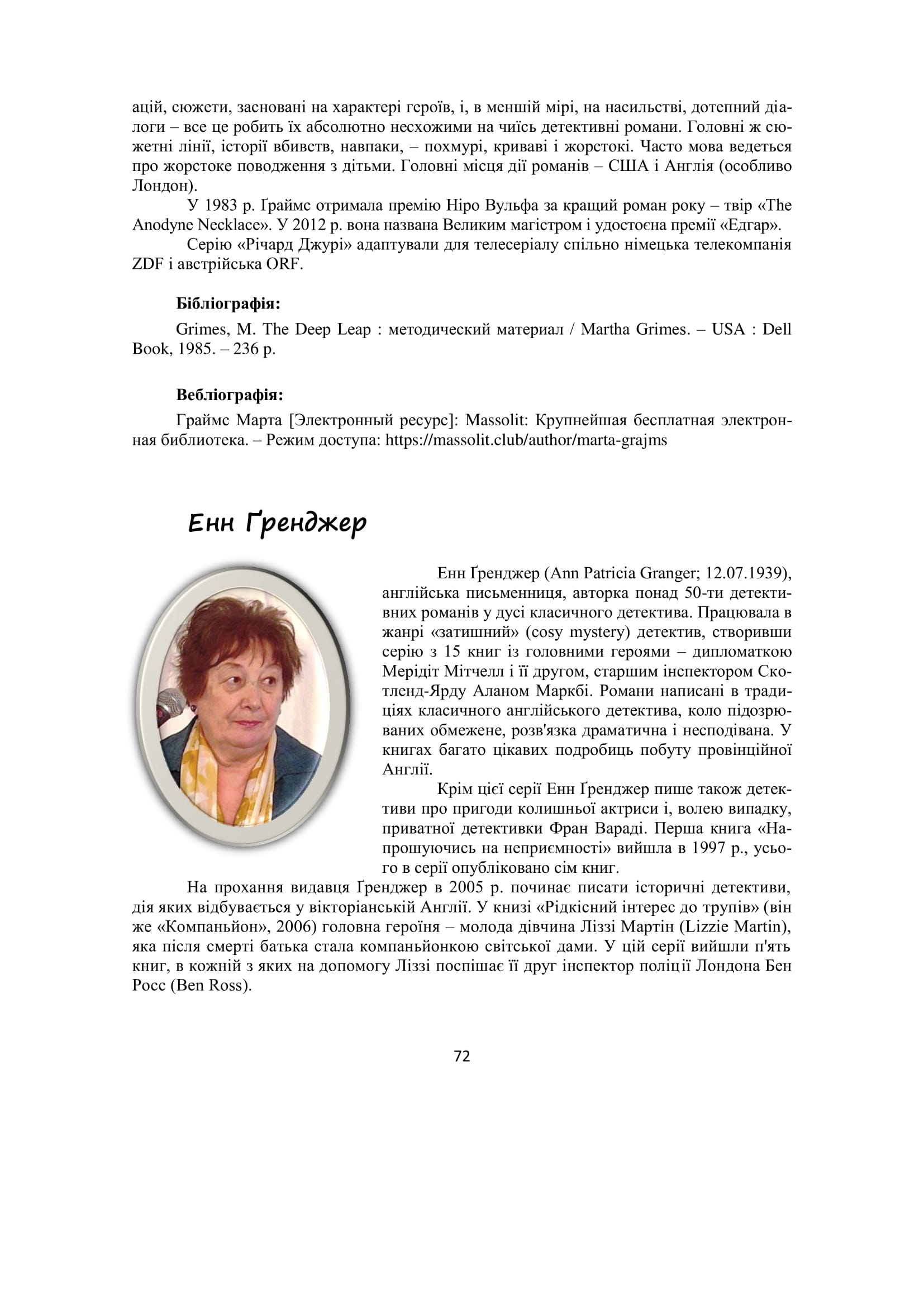 ацій, сюжети, засновані на характері героїв, і, в меншій мірі, на насильстві, дотепний діалоги – все це робить їх абсолютно несхожими на чиїсь детективні романи. Головні ж сюжетні лінії, історії вбивств, навпаки, – похмурі, криваві і жорстокі. Часто мова ведеться про жорстоке поводження з дітьми. Головні місця дії романів – США і Англія (особливо Лондон).

У 1983 р. Ґраймс отримала премію Ніро Вульфа за кращий роман року – твір «The Anodyne Necklace». У 2012 р. вона названа Великим магістром і удостоєна премії «Едгар».

Серію «Річард Джурі» адаптували для телесеріалу спільно німецька телекомпанія ZDF і австрійська ORF.

Бібліографія:

Grimes, M. The Deep Leap : методический материал / Martha Grimes. – USA : Dell Book, 1985. – 236 p.

Вебліографія:

Граймс Марта [Электронный ресурс]: Massolit: Крупнейшая бесплатная электронная библиотека. – Режим доступа: https://massolit.club/author/marta-grajms

Енн Ґренджер

Енн Ґренджер (Ann Patricia Granger; 12.07.1939), англійська письменниця, авторка понад 50-ти детективних романів у дусі класичного детектива. Працювала в жанрі «затишний» (cosy mystery) детектив, створивши серію з 15 книг із головними героями – дипломаткою Мерідіт Мітчелл і її другом, старшим інспектором Скотленд-Ярду Аланом Маркбі. Романи написані в традиціях класичного англійського детектива, коло підозрюваних обмежене, розв'язка драматична і несподівана. У книгах багато цікавих подробиць побуту провінційної Англії.

Крім цієї серії Енн Ґренджер пише також детективи про пригоди колишньої актриси і, волею випадку, приватної детективки Фран Вараді. Перша книга «Напрошуючись на неприємності» вийшла в 1997 р., усього в серії опубліковано сім книг.

На прохання видавця Ґренджер в 2005 р. починає писати історичні детективи, дія яких відбувається у вікторіанській Англії. У книзі «Рідкісний інтерес до трупів» (він же «Компаньйон», 2006) головна героїня – молода дівчина Ліззі Мартін (Lizzie Martin), яка після смерті батька стала компаньйонкою світської дами. У цій серії вийшли п'ять книг, в кожній з яких на допомогу Ліззі поспішає її друг інспектор поліції Лондона Бен Росс (Ben Ross).

72